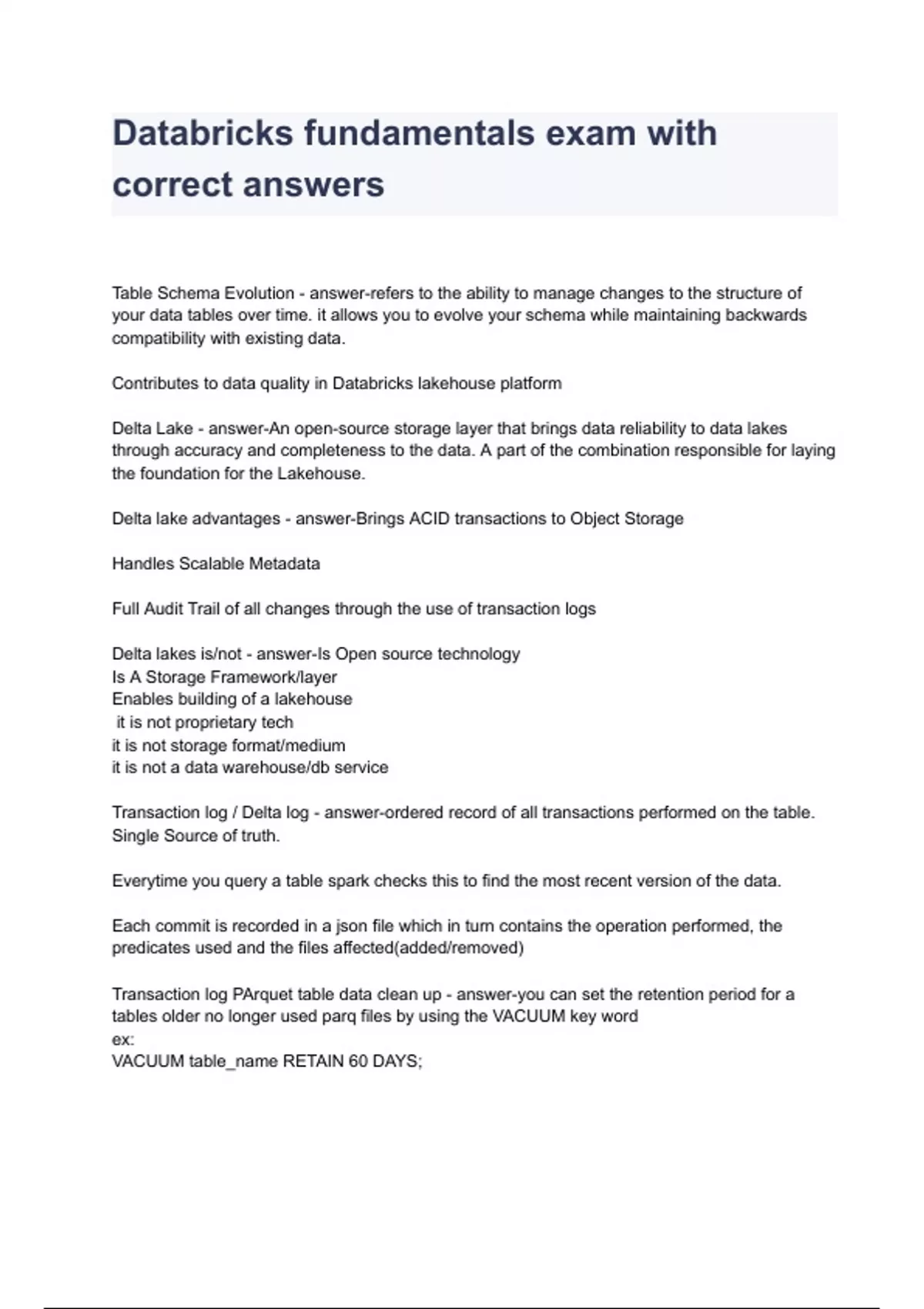 Databricks fundamentals exam with correct answers

Table Schema Evolution - answer-refers to the ability to manage changes to the structure of your data tables over time. it allows you to evolve your schema while maintaining backwards compatibility with existing data.

Contributes to data quality in Databricks lakehouse platform

Delta Lake - answer-An open-source storage layer that brings data reliability to data lakes through accuracy and completeness to the data. A part of the combination responsible for laying the foundation for the Lakehouse.

Delta lake advantages - answer-Brings ACID transactions to Object Storage

Handles Scalable Metadata

Full Audit Trail of all changes through the use of transaction logs

Delta lakes is/not - answer-Is Open source technology
Is A Storage Framework/layer
Enables building of a lakehouse
it is not proprietary tech
it is not storage format/medium
it is not a data warehouse/db service

Transaction log / Delta log - answer-ordered record of all transactions performed on the table. Single Source of truth.

Everytime you query a table spark checks this to find the most recent version of the data.

Each commit is recorded in a json file which in turn contains the operation performed, the predicates used and the files affected(added/removed)

Transaction log PArquet table data clean up - answer-you can set the retention period for a tables older no longer used parq files by using the VACUUM key word
ex:
VACUUM table_name RETAIN 60 DAYS;